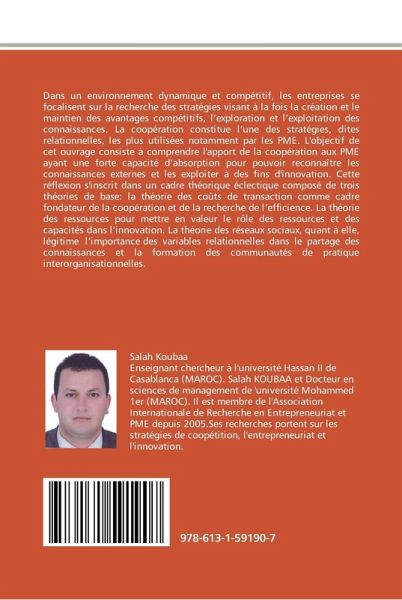 Dans un environnement dynamique et compétitif, les entreprises se focalisent sur la recherche des stratégies visant à la fois la création et le maintien des avantages compétitifs, l'exploration et l'exploitation des connaissances. La coopération constitue l'une des stratégies, dites relationnelles, les plus utilisées notamment par les PME. L'objectif de cet ouvrage consiste à comprendre l'apport de la coopération aux PME ayant une forte capacité d'absorption pour pouvoir reconnaître les connaissances externes et les exploiter à des fins d'innovation. Cette réflexion s'inscrit dans un cadre théorique éclectique composé de trois théories de base: la théorie des coûts de transaction comme cadre fondateur de la coopération et de la recherche de l'efficience. La théorie des ressources pour mettre en valeur le rôle des ressources et des capacités dans l'innovation. La théorie des réseaux sociaux, quant à elle, légitime l'importance des variables relationnelles dans le partage des connaissances et la formation des communautés de pratique interorganisationnelles.

Salah Koubaa
Enseignant chercheur à l'université Hassan II de Casablanca (MAROC). Salah KOUBAA et Docteur en sciences de management de 'université Mohammed 1er (MAROC). Il est membre de l'Association Internationale de Recherche en Entrepreneuriat et PME depuis 2005.Ses recherches portent sur les stratégies de coopétition, l'entrepreneuriat et l'innovation.

978-613-1-59190-7